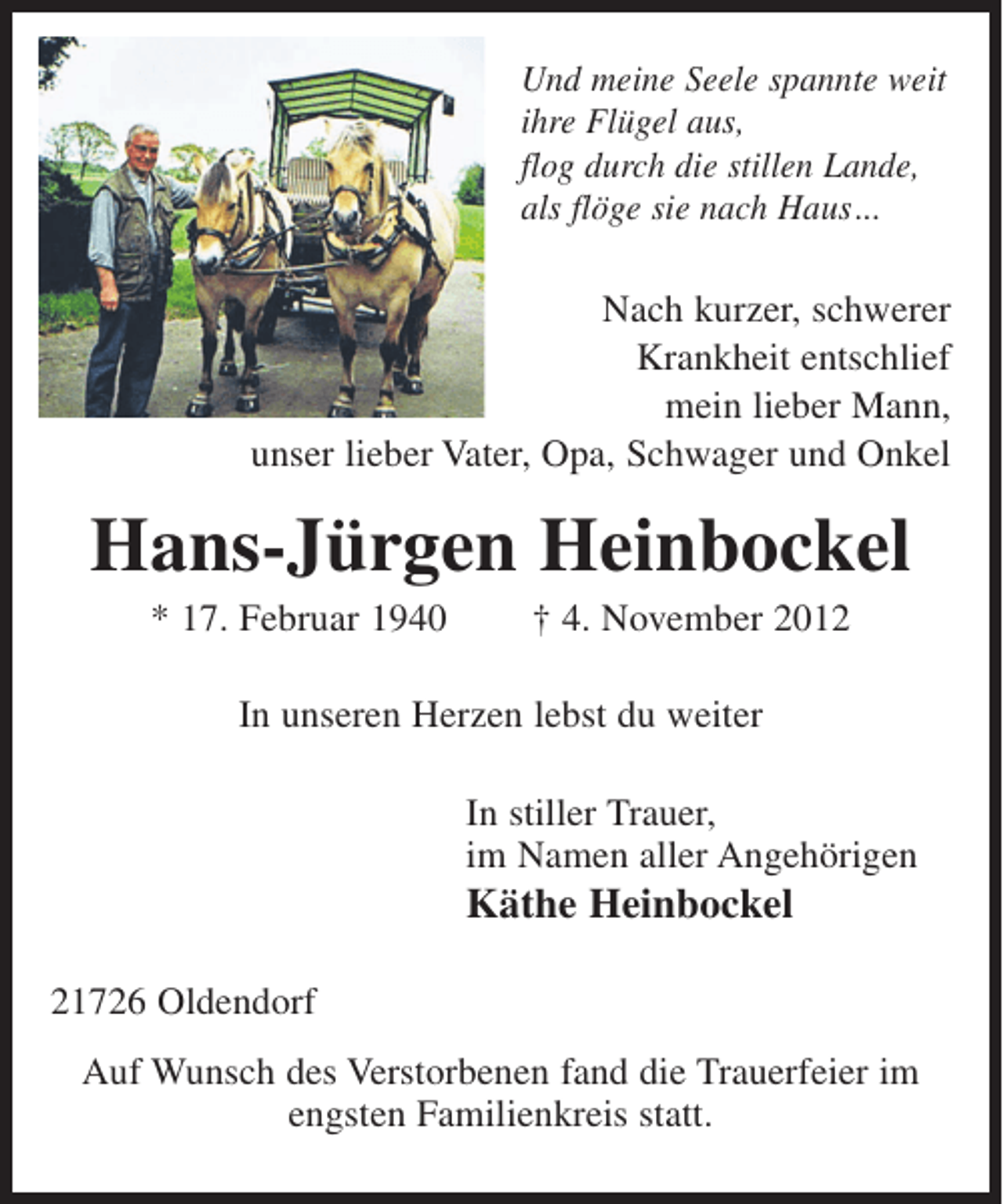 Und meine Seele spannte weit
ihre Flügel aus,
flog durch die stillen Lande,
als flöge sie nach Haus…

Nach kurzer, schwerer Krankheit entschlief mein lieber Mann, unser lieber Vater, Opa, Schwager und Onkel

Hans-Jürgen Heinbockel

* 17. Februar 1940 † 4. November 2012

In unseren Herzen lebst du weiter

In stiller Trauer,
im Namen aller Angehörigen
Käthe Heinbockel

21726 Oldendorf

Auf Wunsch des Verstorbenen fand die Trauerfeier im engsten Familienkreis statt.